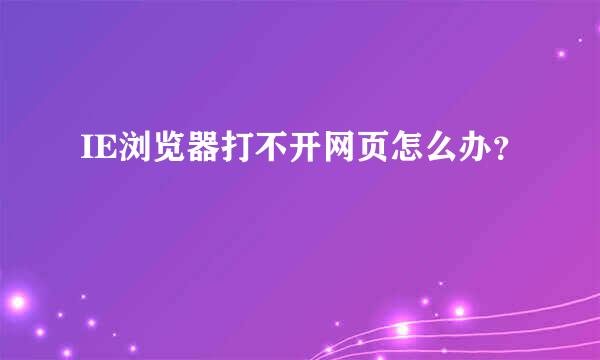 IE浏览器打不开网页怎么办？